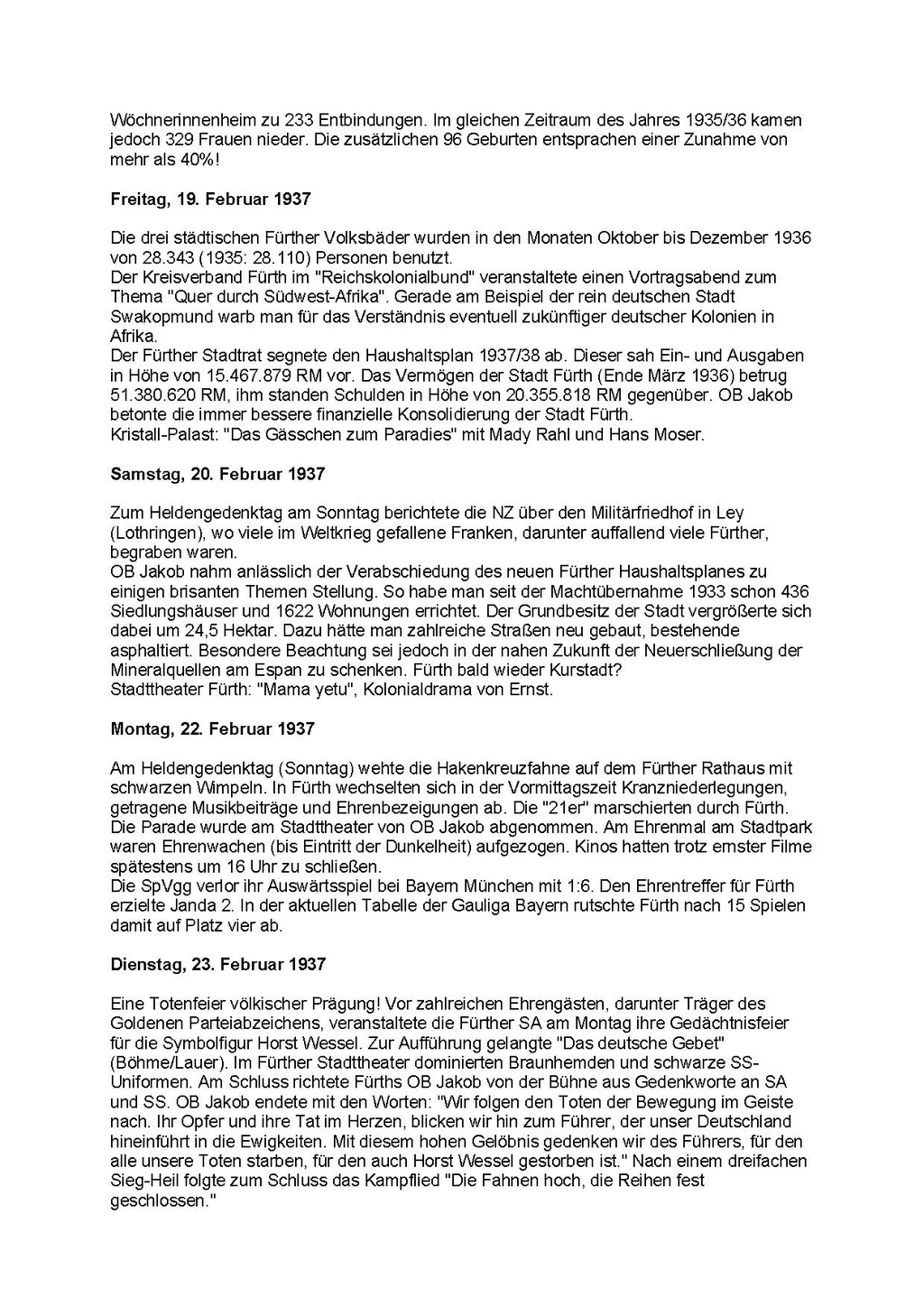 Wöchnerinnenheim zu 233 Entbindungen. Im gleichen Zeitraum des Jahres 1935/36 kamen jedoch 329 Frauen nieder. Die zusätzlichen 96 Geburten entsprachen einer Zunahme von mehr als 40%!

**Freitag, 19. Februar 1937**

Die drei städtischen Fürther Volksbäder wurden in den Monaten Oktober bis Dezember 1936 von 28.343 (1935: 28.110) Personen benutzt.
Der Kreisverband Fürth im "Reichskolonialbund" veranstaltete einen Vortragsabend zum Thema "Quer durch Südwest-Afrika". Gerade am Beispiel der rein deutschen Stadt Swakopmund warb man für das Verständnis eventuell zukünftiger deutscher Kolonien in Afrika.
Der Fürther Stadtrat segnete den Haushaltsplan 1937/38 ab. Dieser sah Ein- und Ausgaben in Höhe von 15.467.879 RM vor. Das Vermögen der Stadt Fürth (Ende März 1936) betrug 51.380.620 RM, ihm standen Schulden in Höhe von 20.355.818 RM gegenüber. OB Jakob betonte die immer bessere finanzielle Konsolidierung der Stadt Fürth.
Kristall-Palast: "Das Gässchen zum Paradies" mit Mady Rahl und Hans Moser.

**Samstag, 20. Februar 1937**

Zum Heldengedenktag am Sonntag berichtete die NZ über den Militärfriedhof in Ley (Lothringen), wo viele im Weltkrieg gefallene Franken, darunter auffallend viele Fürther, begraben waren.
OB Jakob nahm anlässlich der Verabschiedung des neuen Fürther Haushaltsplanes zu einigen brisanten Themen Stellung. So habe man seit der Machtübernahme 1933 schon 436 Siedlungshäuser und 1622 Wohnungen errichtet. Der Grundbesitz der Stadt vergrößerte sich dabei um 24,5 Hektar. Dazu hätte man zahlreiche Straßen neu gebaut, bestehende asphaltiert. Besondere Beachtung sei jedoch in der nahen Zukunft der Neuerschließung der Mineralquellen am Espan zu schenken. Fürth bald wieder Kurstadt?
Stadttheater Fürth: "Mama yetu", Kolonialdrama von Ernst.

**Montag, 22. Februar 1937**

Am Heldengedenktag (Sonntag) wehte die Hakenkreuzfahne auf dem Fürther Rathaus mit schwarzen Wimpeln. In Fürth wechselten sich in der Vormittagszeit Kranzniederlegungen, getragene Musikbeiträge und Ehrenbezeigungen ab. Die "21er" marschierten durch Fürth. Die Parade wurde am Stadttheater von OB Jakob abgenommen. Am Ehrenmal am Stadtpark waren Ehrenwachen (bis Eintritt der Dunkelheit) aufgezogen. Kinos hatten trotz ernster Filme spätestens um 16 Uhr zu schließen.
Die SpVgg verlor ihr Auswärtsspiel bei Bayern München mit 1:6. Den Ehrentreffer für Fürth erzielte Janda 2. In der aktuellen Tabelle der Gauliga Bayern rutschte Fürth nach 15 Spielen damit auf Platz vier ab.

**Dienstag, 23. Februar 1937**

Eine Totenfeier völkischer Prägung! Vor zahlreichen Ehrengästen, darunter Träger des Goldenen Parteiabzeichens, veranstaltete die Fürther SA am Montag ihre Gedächtnisfeier für die Symbolfigur Horst Wessel. Zur Aufführung gelangte "Das deutsche Gebet" (Böhme/Lauer). Im Fürther Stadttheater dominierten Braunhemden und schwarze SS-Uniformen. Am Schluss richtete Fürths OB Jakob von der Bühne aus Gedenkworte an SA und SS. OB Jakob endete mit den Worten: "Wir folgen den Toten der Bewegung im Geiste nach. Ihr Opfer und ihre Tat im Herzen, blicken wir hin zum Führer, der unser Deutschland hineinführt in die Ewigkeiten. Mit diesem hohen Gelöbnis gedenken wir des Führers, für den alle unsere Toten starben, für den auch Horst Wessel gestorben ist." Nach einem dreifachen Sieg-Heil folgte zum Schluss das Kampflied "Die Fahnen hoch, die Reihen fest geschlossen."